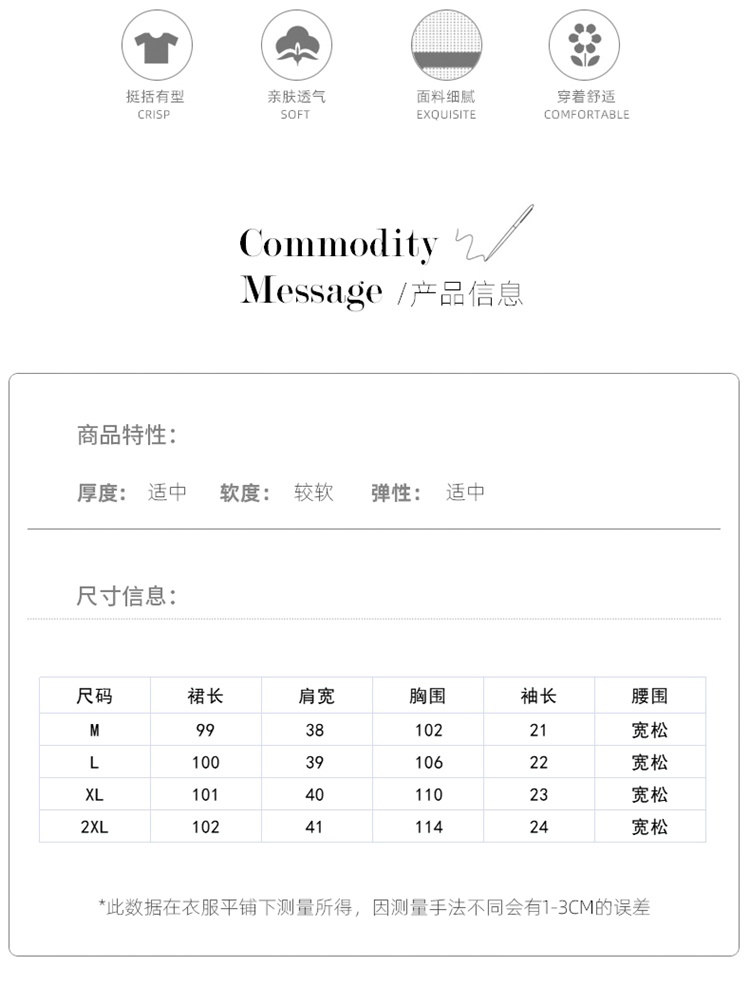 挺括有型
CRISP

亲肤透气
SOFT

面料细腻
EXQUISITE

穿着舒适
COMFORTABLE

Commodity
Message /产品信息

商品特性：

厚度： 适中 软度： 较软 弹性： 适中

尺寸信息：

| 尺码 | 裙长 | 肩宽 | 胸围 | 袖长 | 腰围 |
|---|---|---|---|---|---|
| M | 99 | 38 | 102 | 21 | 宽松 |
| L | 100 | 39 | 106 | 22 | 宽松 |
| XL | 101 | 40 | 110 | 23 | 宽松 |
| 2XL | 102 | 41 | 114 | 24 | 宽松 |

*此数据在衣服平铺下测量所得，因测量手法不同会有1-3CM的误差